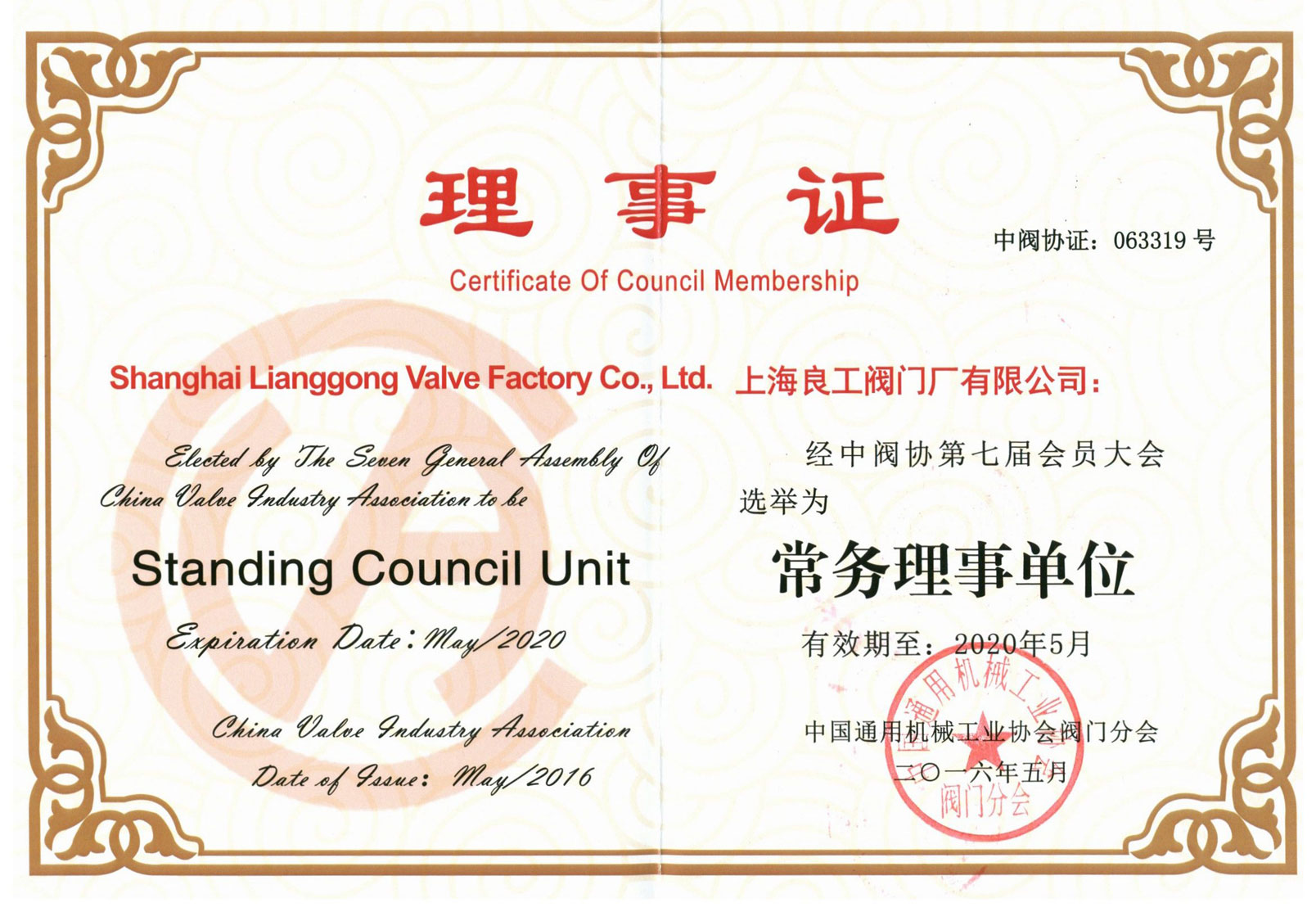 理事证

中阀协证：063319 号

Certificate Of Council Membership

Shanghai Lianggong Valve Factory Co., Ltd.

Elected by The Seven General Assembly Of China Valve Industry Association to be

Standing Council Unit

Expiration Date: May/2020

China Valve Industry Association

Date of Issue: May/2016

上海良工阀门厂有限公司：

经中阀协第七届会员大会选举为

常务理事单位

有效期至：2020年5月

中国通用机械工业协会阀门分会

二〇一六年五月

通用机械工业 阀门分会